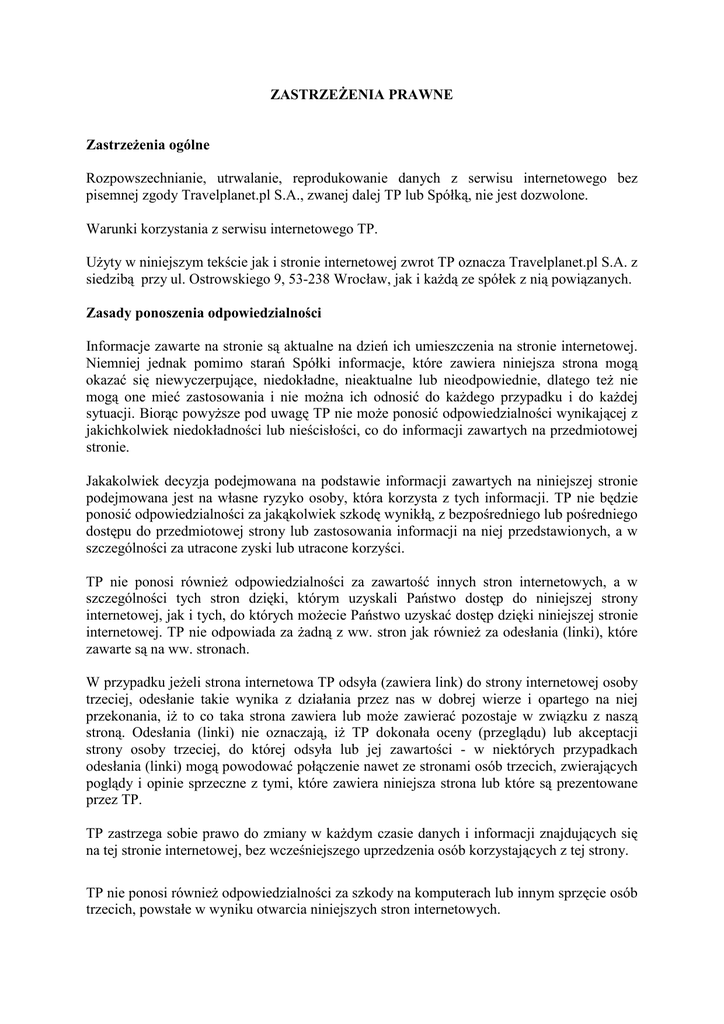 ZASTRZEŻENIA PRAWNE

Zastrzeżenia ogólne

Rozpowszechnianie, utrwalanie, reprodukowanie danych z serwisu internetowego bez pisemnej zgody Travelplanet.pl S.A., zwanej dalej TP lub Spółką, nie jest dozwolone.

Warunki korzystania z serwisu internetowego TP.

Użyty w niniejszym tekście jak i stronie internetowej zwrot TP oznacza Travelplanet.pl S.A. z siedzibą przy ul. Ostrowskiego 9, 53-238 Wrocław, jak i każdą ze spółek z nią powiązanych.

Zasady ponoszenia odpowiedzialności

Informacje zawarte na stronie są aktualne na dzień ich umieszczenia na stronie internetowej. Niemniej jednak pomimo starań Spółki informacje, które zawiera niniejsza strona mogą okazać się niewyczerpujące, niedokładne, nieaktualne lub nieodpowiednie, dlatego też nie mogą one mieć zastosowania i nie można ich odnosić do każdego przypadku i do każdej sytuacji. Biorąc powyższe pod uwagę TP nie może ponosić odpowiedzialności wynikającej z jakichkolwiek niedokładności lub nieścisłości, co do informacji zawartych na przedmiotowej stronie.

Jakakolwiek decyzja podejmowana na podstawie informacji zawartych na niniejszej stronie podejmowana jest na własne ryzyko osoby, która korzysta z tych informacji. TP nie będzie ponosić odpowiedzialności za jakąkolwiek szkodę wynikłą, z bezpośredniego lub pośredniego dostępu do przedmiotowej strony lub zastosowania informacji na niej przedstawionych, a w szczególności za utracone zyski lub utracone korzyści.

TP nie ponosi również odpowiedzialności za zawartość innych stron internetowych, a w szczególności tych stron dzięki, którym uzyskali Państwo dostęp do niniejszej strony internetowej, jak i tych, do których możecie Państwo uzyskać dostęp dzięki niniejszej stronie internetowej. TP nie odpowiada za żadną z ww. stron jak również za odesłania (linki), które zawarte są na ww. stronach.

W przypadku jeżeli strona internetowa TP odsyła (zawiera link) do strony internetowej osoby trzeciej, odesłanie takie wynika z działania przez nas w dobrej wierze i opartego na niej przekonania, iż to co taka strona zawiera lub może zawierać pozostaje w związku z naszą stroną. Odesłania (linki) nie oznaczają, iż TP dokonała oceny (przeglądu) lub akceptacji strony osoby trzeciej, do której odsyła lub jej zawartości - w niektórych przypadkach odesłania (linki) mogą powodować połączenie nawet ze stronami osób trzecich, zwierających poglądy i opinie sprzeczne z tymi, które zawiera niniejsza strona lub które są prezentowane przez TP.

TP zastrzega sobie prawo do zmiany w każdym czasie danych i informacji znajdujących się na tej stronie internetowej, bez wcześniejszego uprzedzenia osób korzystających z tej strony.

TP nie ponosi również odpowiedzialności za szkody na komputerach lub innym sprzęcie osób trzecich, powstałe w wyniku otwarcia niniejszych stron internetowych.